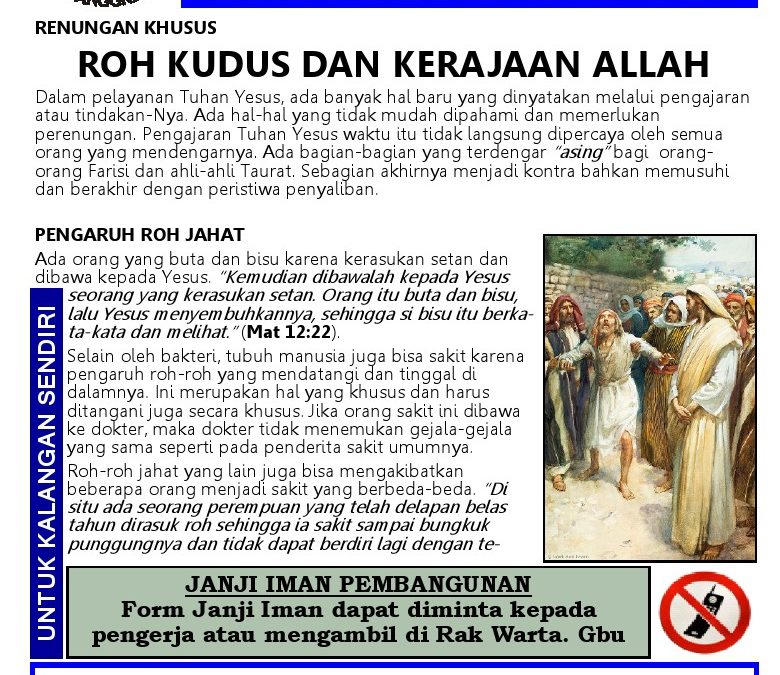 RENUNGAN KHUSUS

ROH KUDUS DAN KERAJAAN ALLAH

Dalam pelayanan Tuhan Yesus, ada banyak hal baru yang dinyatakan melalui pengajaran atau tindakan-Nya. Ada hal-hal yang tidak mudah dipahami dan memerlukan perenungan. Pengajaran Tuhan Yesus waktu itu tidak langsung dipercaya oleh semua orang yang mendengarnya. Ada bagian-bagian yang terdengar "asing" bagi orang-orang Farisi dan ahli-ahli Taurat. Sebagian akhirnya menjadi kontra bahkan memusuhi dan berakhir dengan peristiwa penyaliban.

PENGARUH ROH JAHAT

Ada orang yang buta dan bisu karena kerasukan setan dan dibawa kepada Yesus. "Kemudian dibawalah kepada Yesus seorang yang kerasukan setan. Orang itu buta dan bisu, lalu Yesus menyembuhkannya, sehingga si bisu itu berkata-kata dan melihat." (Mat 12:22).

Selain oleh bakteri, tubuh manusia juga bisa sakit karena pengaruh roh-roh yang mendatangi dan tinggal di dalamnya. Ini merupakan hal yang khusus dan harus ditangani juga secara khusus. Jika orang sakit ini dibawa ke dokter, maka dokter tidak menemukan gejala-gejala yang sama seperti pada penderita sakit umumnya.

Roh-roh jahat yang lain juga bisa mengakibatkan beberapa orang menjadi sakit yang berbeda-beda. "Di situ ada seorang perempuan yang telah delapan belas tahun dirasuk roh sehingga ia sakit sampai bungkuk punggungnya dan tidak dapat berdiri lagi dengan te-

UNTUK KALANGAN SENDIRI

JANJI IMAN PEMBANGUNAN
Form Janji Iman dapat diminta kepada pengerja atau mengambil di Rak Warta. Gbu